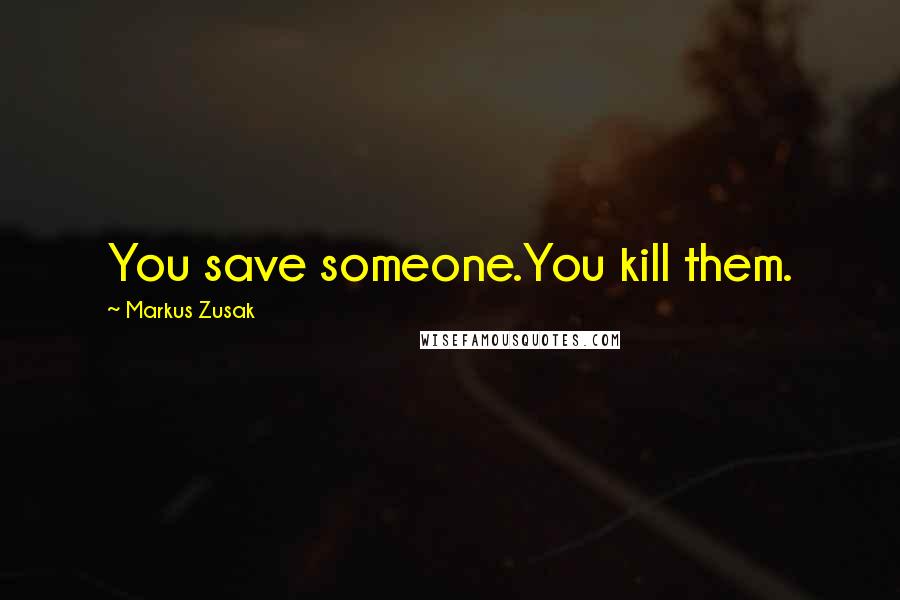 You save someone.You kill them.
~ Markus Zusak
WISEFAMOUSQUOTES.COM